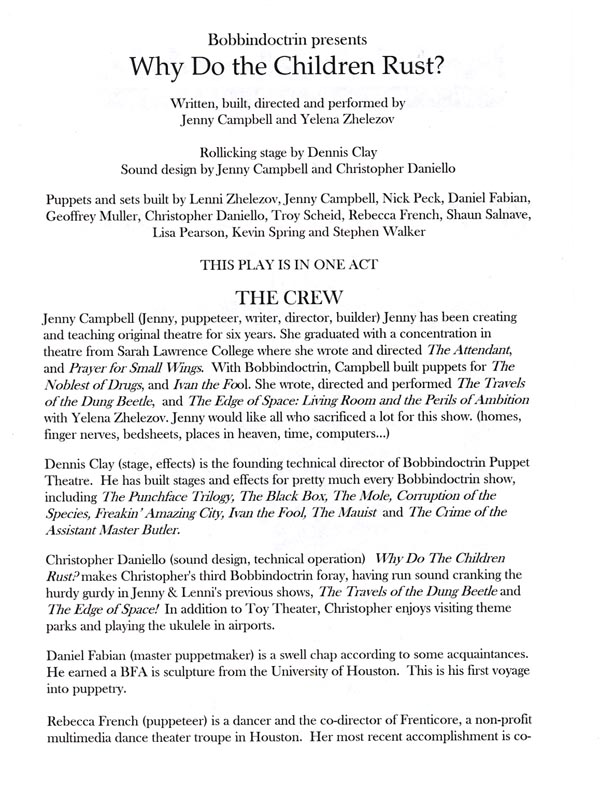 Bobbindoctrin presents
Why Do the Children Rust?

Written, built, directed and performed by Jenny Campbell and Yelena Zhelezov

Rollicking stage by Dennis Clay
Sound design by Jenny Campbell and Christopher Daniello

Puppets and sets built by Lenni Zhelezov, Jenny Campbell, Nick Peck, Daniel Fabian, Geoffrey Muller, Christopher Daniello, Troy Scheid, Rebecca French, Shaun Salnave, Lisa Pearson, Kevin Spring and Stephen Walker

THIS PLAY IS IN ONE ACT

THE CREW

Jenny Campbell (Jenny, puppeteer, writer, director, builder) Jenny has been creating and teaching original theatre for six years. She graduated with a concentration in theatre from Sarah Lawrence College where she wrote and directed The Attendant, and Prayer for Small Wings. With Bobbindoctrin, Campbell built puppets for The Noblest of Drugs, and Ivan the Fool. She wrote, directed and performed The Travels of the Dung Beetle, and The Edge of Space: Living Room and the Perils of Ambition with Yelena Zhelezov. Jenny would like all who sacrificed a lot for this show. (homes, finger nerves, bedsheets, places in heaven, time, computers...)

Dennis Clay (stage, effects) is the founding technical director of Bobbindoctrin Puppet Theatre. He has built stages and effects for pretty much every Bobbindoctrin show, including The Punchface Trilogy, The Black Box, The Mole, Corruption of the Species, Freakin' Amazing City, Ivan the Fool, The Mauist and The Crime of the Assistant Master Butler.

Christopher Daniello (sound design, technical operation) Why Do The Children Rust? makes Christopher's third Bobbindoctrin foray, having run sound cranking the hurdy gurdy in Jenny & Lenni's previous shows, The Travels of the Dung Beetle and The Edge of Space! In addition to Toy Theater, Christopher enjoys visiting theme parks and playing the ukulele in airports.

Daniel Fabian (master puppetmaker) is a swell chap according to some acquaintances. He earned a BFA is sculpture from the University of Houston. This is his first voyage into puppetry.

Rebecca French (puppeteer) is a dancer and the co-director of Frenticore, a non-profit multimedia dance theater troupe in Houston. Her most recent accomplishment is co-